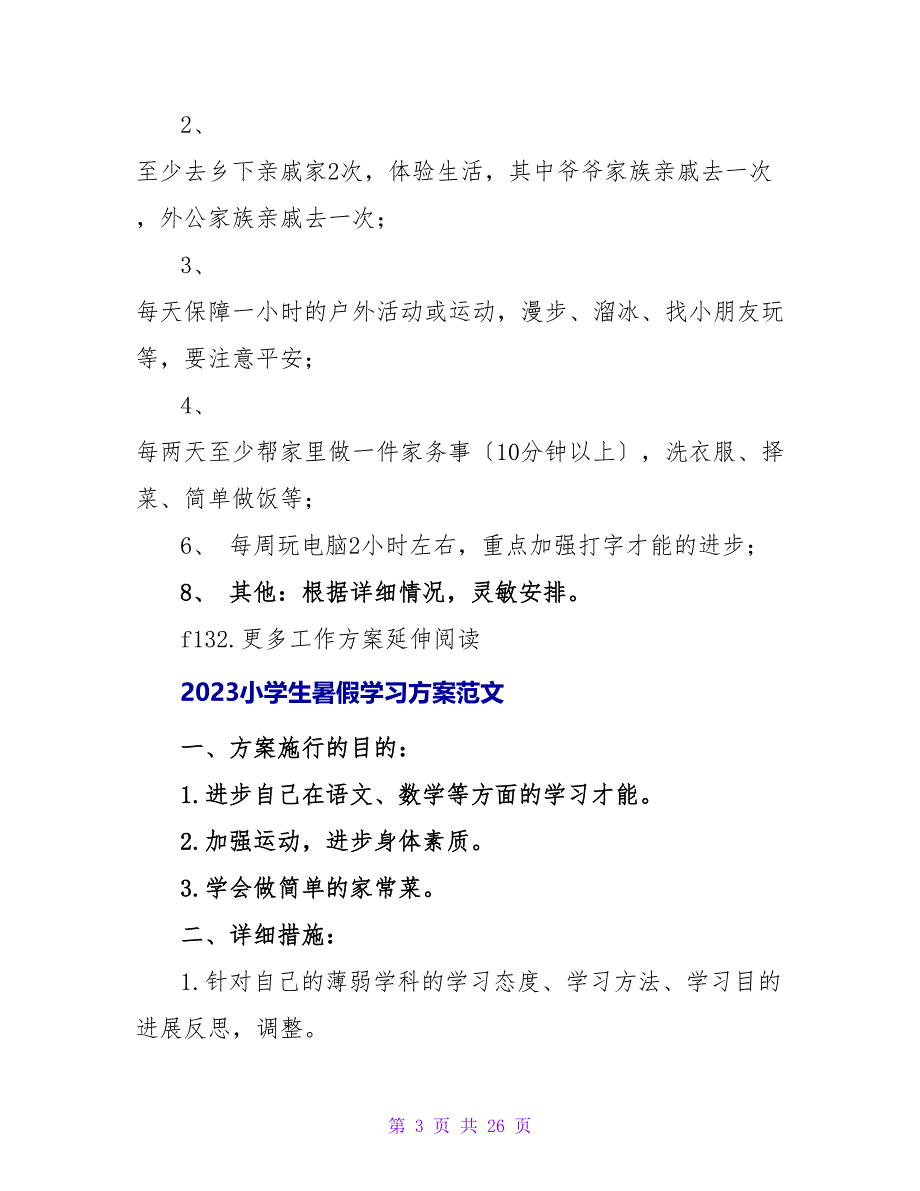 2、

至少去乡下亲戚家2次，体验生活，其中爷爷家族亲戚去一次，外公家族亲戚去一次；

3、

每天保障一小时的户外活动或运动，漫步、溜冰、找小朋友玩等，要注意平安；

4、

每两天至少帮家里做一件家务事〔10分钟以上〕，洗衣服、择菜、简单做饭等；

6、 每周玩电脑2小时左右，重点加强打字才能的进步；

8、 其他：根据详细情况，灵敏安排。

f132.更多工作方案延伸阅读

2023小学生暑假学习方案范文

一、方案施行的目的：

1.进步自己在语文、数学等方面的学习才能。

2.加强运动，进步身体素质。

3.学会做简单的家常菜。

二、详细措施：

1.针对自己的薄弱学科的学习态度、学习方法、学习目的进展反思，调整。

第 3 页 共 26 页